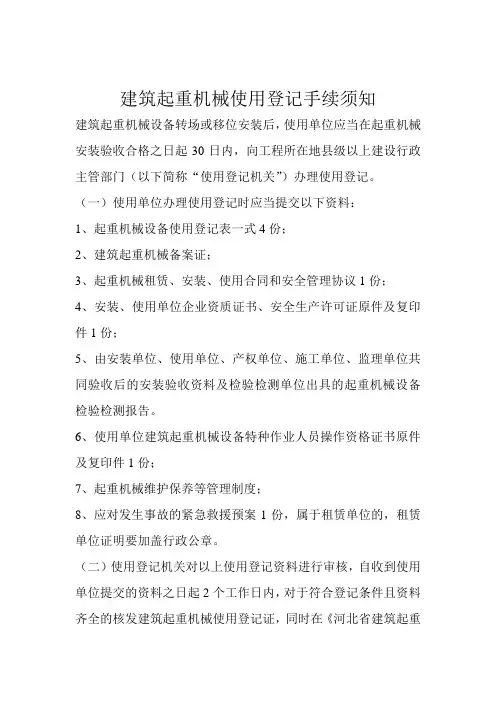 建筑起重机械使用登记手续须知

建筑起重机械设备转场或移位安装后，使用单位应当在起重机械安装验收合格之日起 30 日内，向工程所在地县级以上建设行政主管部门（以下简称“使用登记机关”）办理使用登记。

（一）使用单位办理使用登记时应当提交以下资料：

1、起重机械设备使用登记表一式 4 份；

2、建筑起重机械备案证；

3、起重机械租赁、安装、使用合同和安全管理协议 1 份；

4、安装、使用单位企业资质证书、安全生产许可证原件及复印件 1 份；

5、由安装单位、使用单位、产权单位、施工单位、监理单位共同验收后的安装验收资料及检验检测单位出具的起重机械设备检验检测报告。

6、使用单位建筑起重机械设备特种作业人员操作资格证书原件及复印件 1 份；

7、起重机械维护保养等管理制度；

8、应对发生事故的紧急救援预案 1 份，属于租赁单位的，租赁单位证明要加盖行政公章。

（二）使用登记机关对以上使用登记资料进行审核，自收到使用单位提交的资料之日起 2 个工作日内，对于符合登记条件且资料齐全的核发建筑起重机械使用登记证，同时在《河北省建筑起重